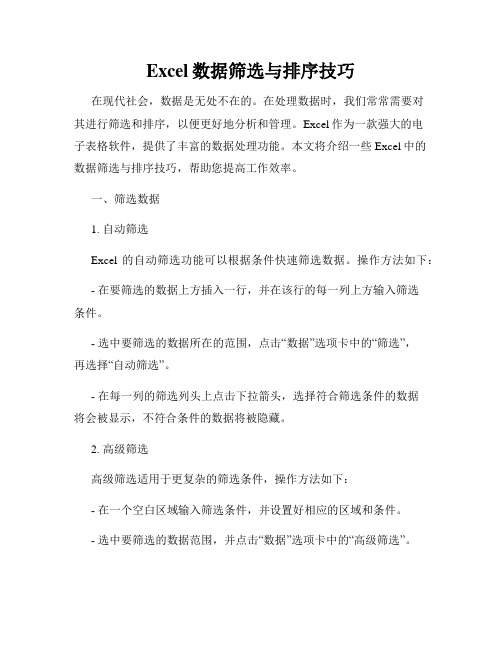 Excel 数据筛选与排序技巧

在现代社会，数据是无处不在的。在处理数据时，我们常常需要对其进行筛选和排序，以便更好地分析和管理。Excel 作为一款强大的电子表格软件，提供了丰富的数据处理功能。本文将介绍一些 Excel 中的数据筛选与排序技巧，帮助您提高工作效率。

一、筛选数据

1. 自动筛选

Excel 的自动筛选功能可以根据条件快速筛选数据。操作方法如下：

- 在要筛选的数据上方插入一行，并在该行的每一列上方输入筛选条件。

- 选中要筛选的数据所在的范围，点击“数据”选项卡中的“筛选”，再选择“自动筛选”。

- 在每一列的筛选列头上点击下拉箭头，选择符合筛选条件的数据将会被显示，不符合条件的数据将被隐藏。

2. 高级筛选

高级筛选适用于更复杂的筛选条件，操作方法如下：

- 在一个空白区域输入筛选条件，并设置好相应的区域和条件。

- 选中要筛选的数据范围，并点击“数据”选项卡中的“高级筛选”。